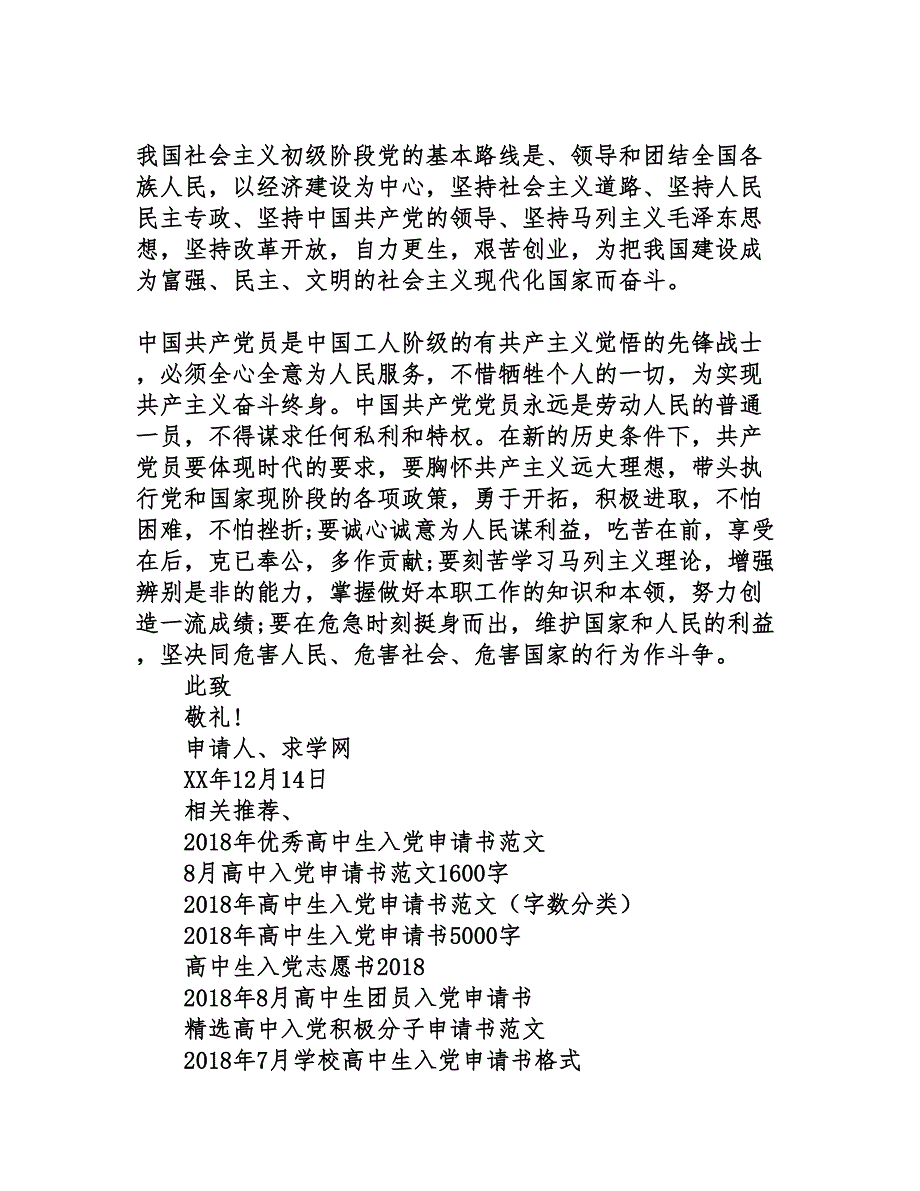 我国社会主义初级阶段党的基本路线是、领导和团结全国各族人民，以经济建设为中心，坚持社会主义道路、坚持人民民主专政、坚持中国共产党的领导、坚持马列主义毛泽东思想，坚持改革开放，自力更生，艰苦创业，为把我国建设成为富强、民主、文明的社会主义现代化国家而奋斗。

中国共产党员是中国工人阶级的有共产主义觉悟的先锋战士，必须全心全意为人民服务，不惜牺牲个人的一切，为实现共产主义奋斗终身。中国共产党党员永远是劳动人民的普通一员，不得谋求任何私利和特权。在新的历史条件下，共产党员要体现时代的要求，要胸怀共产主义远大理想，带头执行党和国家现阶段的各项政策，勇于开拓，积极进取，不怕困难，不怕挫折;要诚心诚意为人民谋利益，吃苦在前，享受在后，克已奉公，多作贡献;要刻苦学习马列主义理论，增强辨别是非的能力，掌握做好本职工作的知识和本领，努力创造一流成绩;要在危急时刻挺身而出，维护国家和人民的利益，坚决同危害人民、危害社会、危害国家的行为作斗争。

此致

敬礼!

申请人、求学网

XX年12月14日

相关推荐、

2018年优秀高中生入党申请书范文

8月高中入党申请书范文1600字

2018年高中生入党申请书范文（字数分类）

2018年高中生入党申请书5000字

高中生入党志愿书2018

2018年8月高中生团员入党申请书

精选高中入党积极分子申请书范文

2018年7月学校高中生入党申请书格式